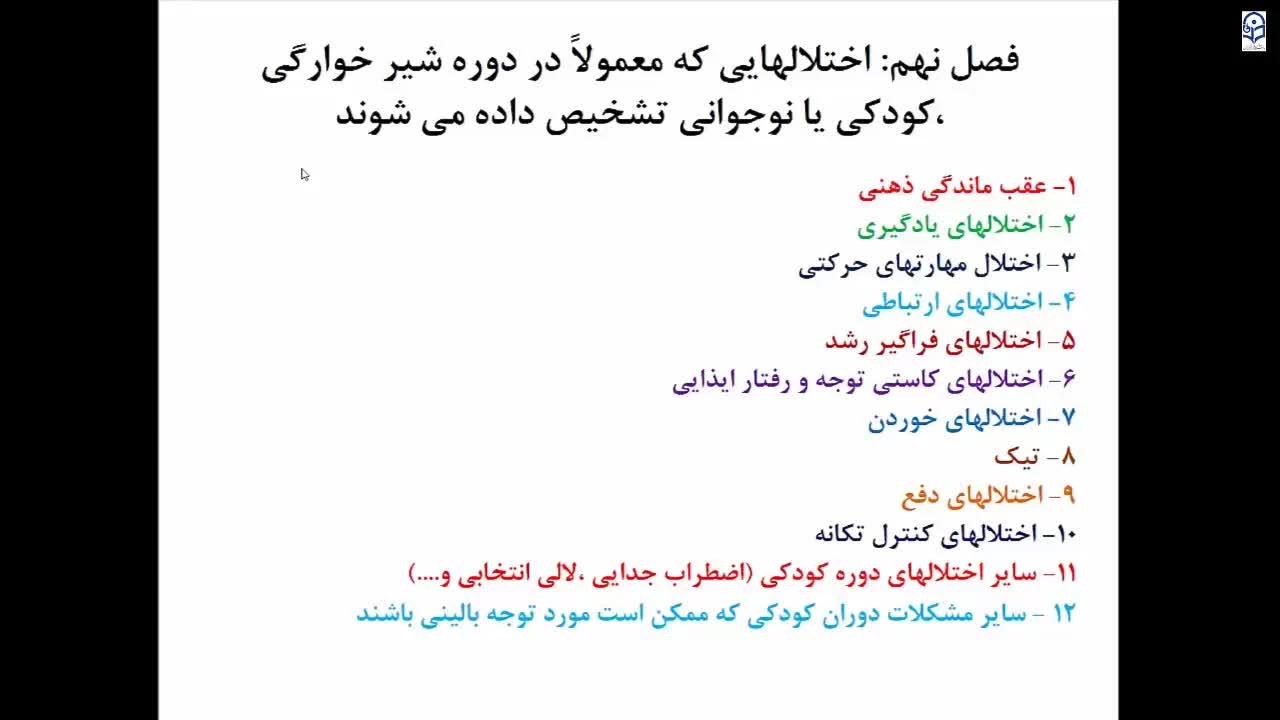 فصل نهم: اختلالهایی که معمولاً در دوره شیر خوارگی ،کودکی یا نوجوانی تشخیص داده می شوند

۱- عقب ماندگی ذهنی
۲- اختلالهای یادگیری
۳- اختلال مهارتهای حرکتی
۴- اختلالهای ارتباطی
۵- اختلالهای فراگیر رشد
۶- اختلالهای کاستی توجه و رفتار ایذایی
۷- اختلالهای خوردن
۸- تیک
۹- اختلالهای دفع
۱۰- اختلالهای کنترل تکانه
۱۱- سایر اختلالهای دوره کودکی (اضطراب جدایی ،لالی انتخابی و....)
۱۲ - سایر مشکلات دوران کودکی که ممکن است مورد توجه بالینی باشند